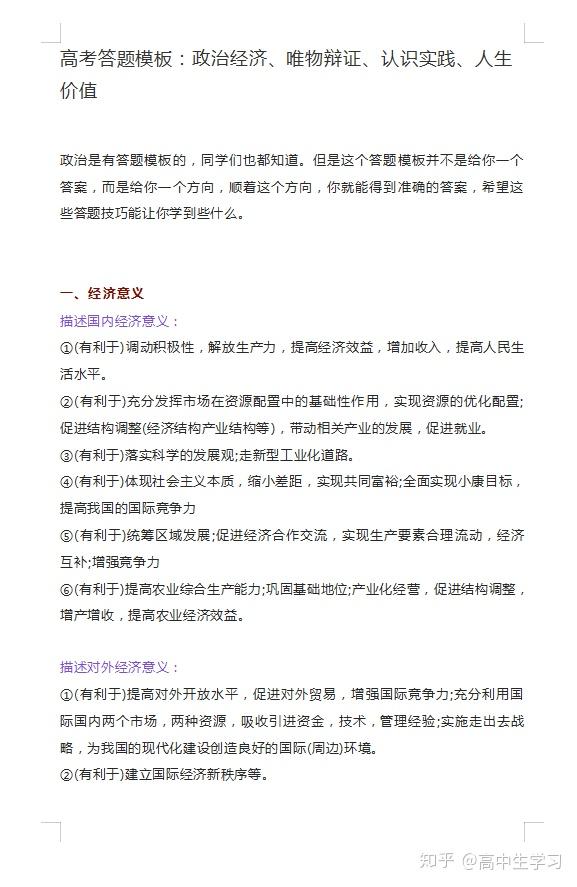 高考答题模板：政治经济、唯物辩证、认识实践、人生价值

政治是有答题模板的，同学们也都知道。但是这个答题模板并不是给你一个答案，而是给你一个方向，顺着这个方向，你就能得到准确的答案，希望这些答题技巧能让你学到些什么。

一、经济意义

描述国内经济意义：

①(有利于)调动积极性，解放生产力，提高经济效益，增加收入，提高人民生活水平。

②(有利于)充分发挥市场在资源配置中的基础性作用，实现资源的优化配置;促进结构调整(经济结构产业结构等)，带动相关产业的发展，促进就业。

③(有利于)落实科学的发展观;走新型工业化道路。

④(有利于)体现社会主义本质，缩小差距，实现共同富裕;全面实现小康目标，提高我国的国际竞争力

⑤(有利于)统筹区域发展;促进经济合作交流，实现生产要素合理流动，经济互补;增强竞争力

⑥(有利于)提高农业综合生产能力;巩固基础地位;产业化经营，促进结构调整，增产增收，提高农业经济效益。

描述对外经济意义：

①(有利于)提高对外开放水平，促进对外贸易，增强国际竞争力;充分利用国际国内两个市场，两种资源，吸收引进资金，技术，管理经验;实施走出去战略，为我国的现代化建设创造良好的国际(周边)环境。

②(有利于)建立国际经济新秩序等。

知乎 @高中生学习